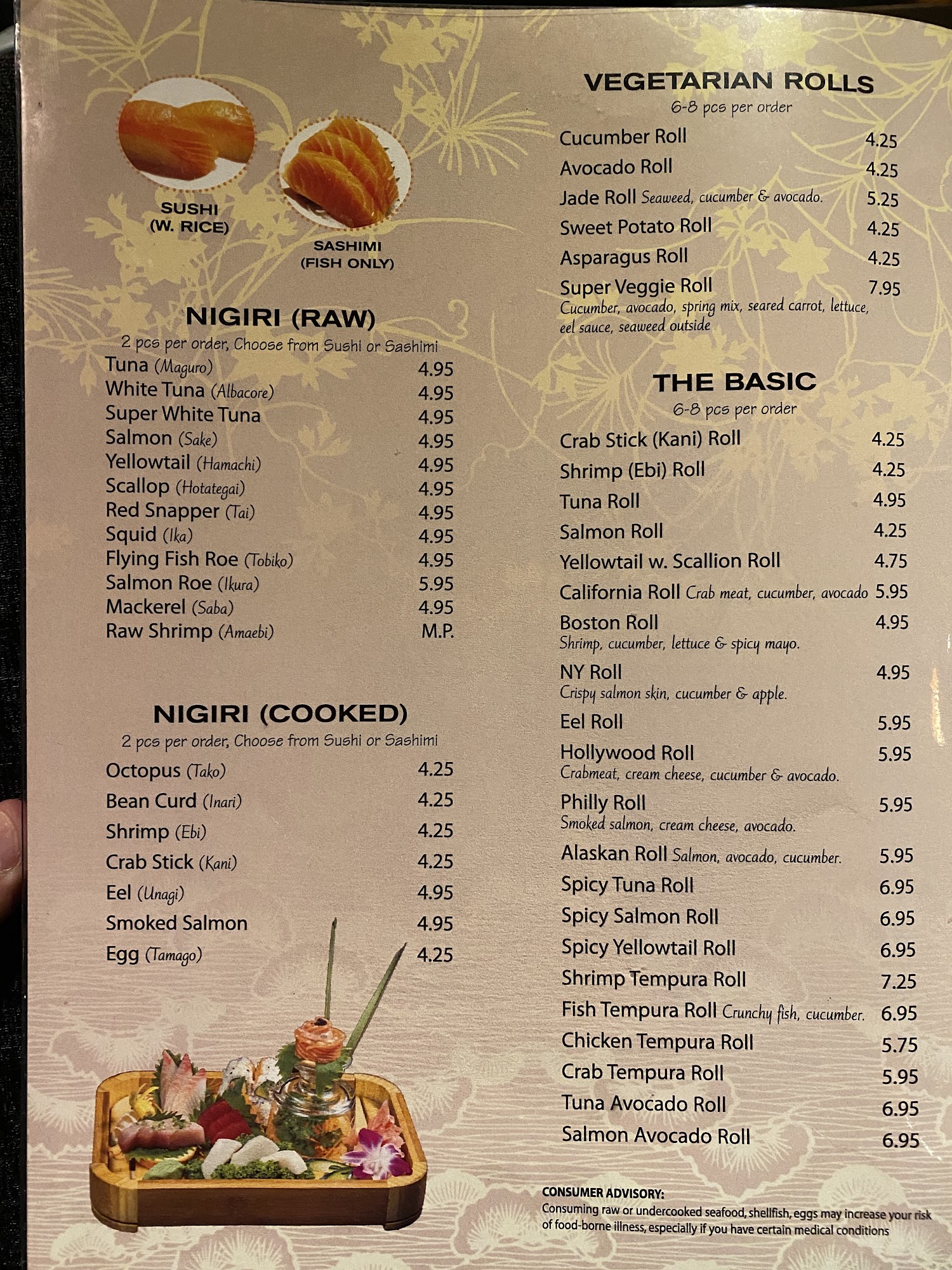 SUSHI
(W. RICE)

SASHIMI
(FISH ONLY)

NIGIRI (RAW)
2 pcs per order, Choose from Sushi or Sashimi
Tuna (Maguro) 4.95
White Tuna (Albacore) 4.95
Super White Tuna 4.95
Salmon (Sake) 4.95
Yellowtail (Hamachi) 4.95
Scallop (Hotategai) 4.95
Red Snapper (Tai) 4.95
Squid (Ika) 4.95
Flying Fish Roe (Tobiko) 4.95
Salmon Roe (Ikura) 5.95
Mackerel (Saba) 4.95
Raw Shrimp (Amaebi) M.P.

NIGIRI (COOKED)
2 pcs per order, Choose from Sushi or Sashimi
Octopus (Tako) 4.25
Bean Curd (Inari) 4.25
Shrimp (Ebi) 4.25
Crab Stick (Kani) 4.25
Eel (Unagi) 4.95
Smoked Salmon 4.95
Egg (Tamago) 4.25

VEGETARIAN ROLLS
6-8 pcs per order
Cucumber Roll 4.25
Avocado Roll 4.25
Jade Roll Seaweed, cucumber & avocado. 5.25
Sweet Potato Roll 4.25
Asparagus Roll 4.25
Super Veggie Roll 7.95
Cucumber, avocado, spring mix, seared carrot, lettuce, eel sauce, seaweed outside

THE BASIC
6-8 pcs per order
Crab Stick (Kani) Roll 4.25
Shrimp (Ebi) Roll 4.25
Tuna Roll 4.95
Salmon Roll 4.25
Yellowtail w. Scallion Roll 4.75
California Roll Crab meat, cucumber, avocado 5.95
Boston Roll 4.95
Shrimp, cucumber, lettuce & spicy mayo.
NY Roll 4.95
Crispy salmon skin, cucumber & apple.
Eel Roll 5.95
Hollywood Roll 5.95
Crabmeat, cream cheese, cucumber & avocado.
Philly Roll 5.95
Smoked salmon, cream cheese, avocado.
Alaskan Roll Salmon, avocado, cucumber. 5.95
Spicy Tuna Roll 6.95
Spicy Salmon Roll 6.95
Spicy Yellowtail Roll 6.95
Shrimp Tempura Roll 7.25
Fish Tempura Roll Crunchy fish, cucumber. 6.95
Chicken Tempura Roll 5.75
Crab Tempura Roll 5.95
Tuna Avocado Roll 6.95
Salmon Avocado Roll 6.95

CONSUMER ADVISORY:
Consuming raw or undercooked seafood, shellfish, eggs may increase your risk of food-borne illness, especially if you have certain medical conditions